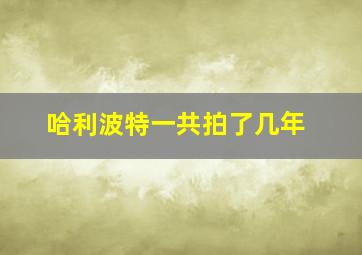 哈利波特一共拍了几年